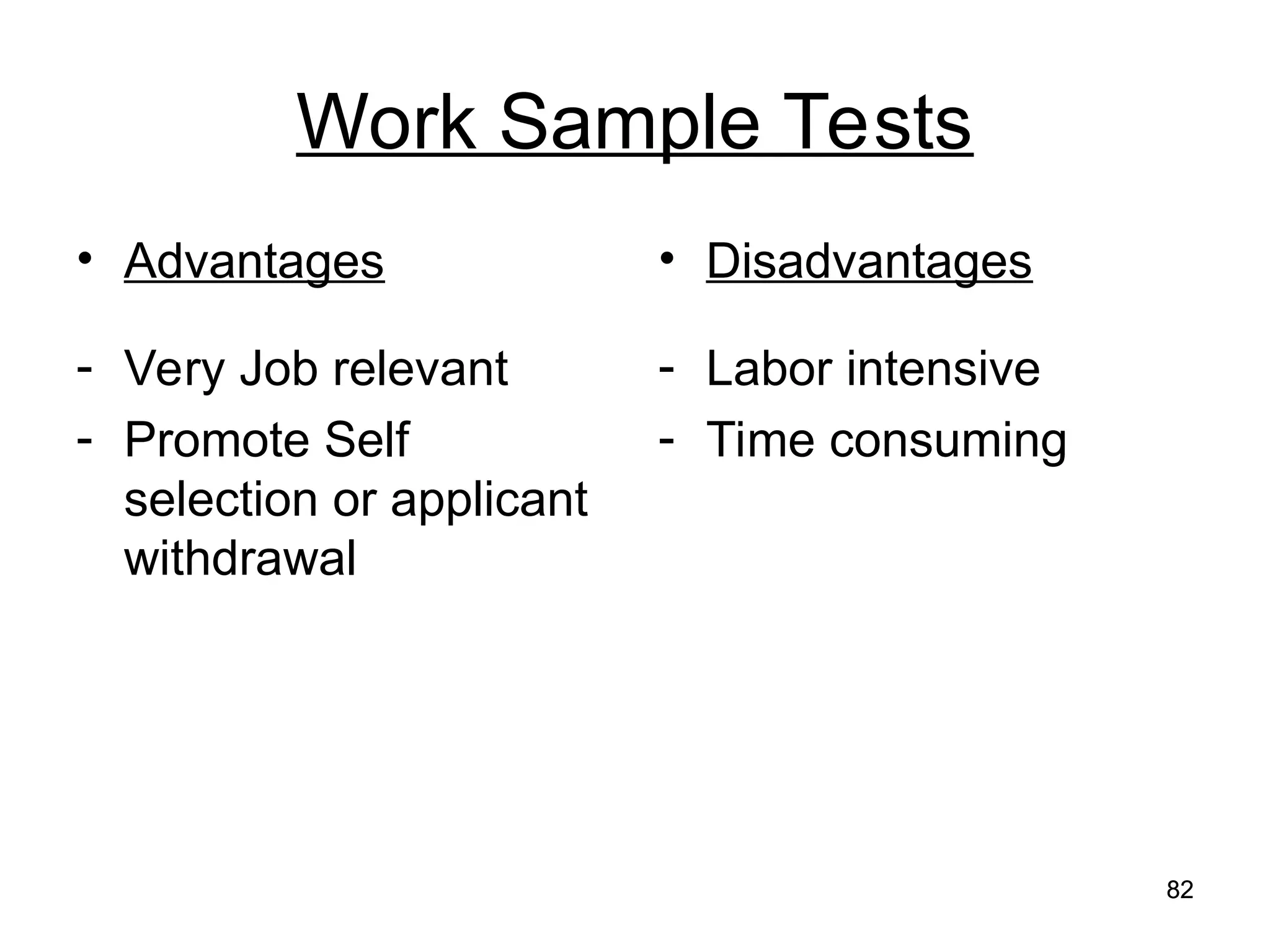 Work Sample Tests

• Advantages

- Very Job relevant
- Promote Self selection or applicant withdrawal

• Disadvantages

- Labor intensive
- Time consuming

82